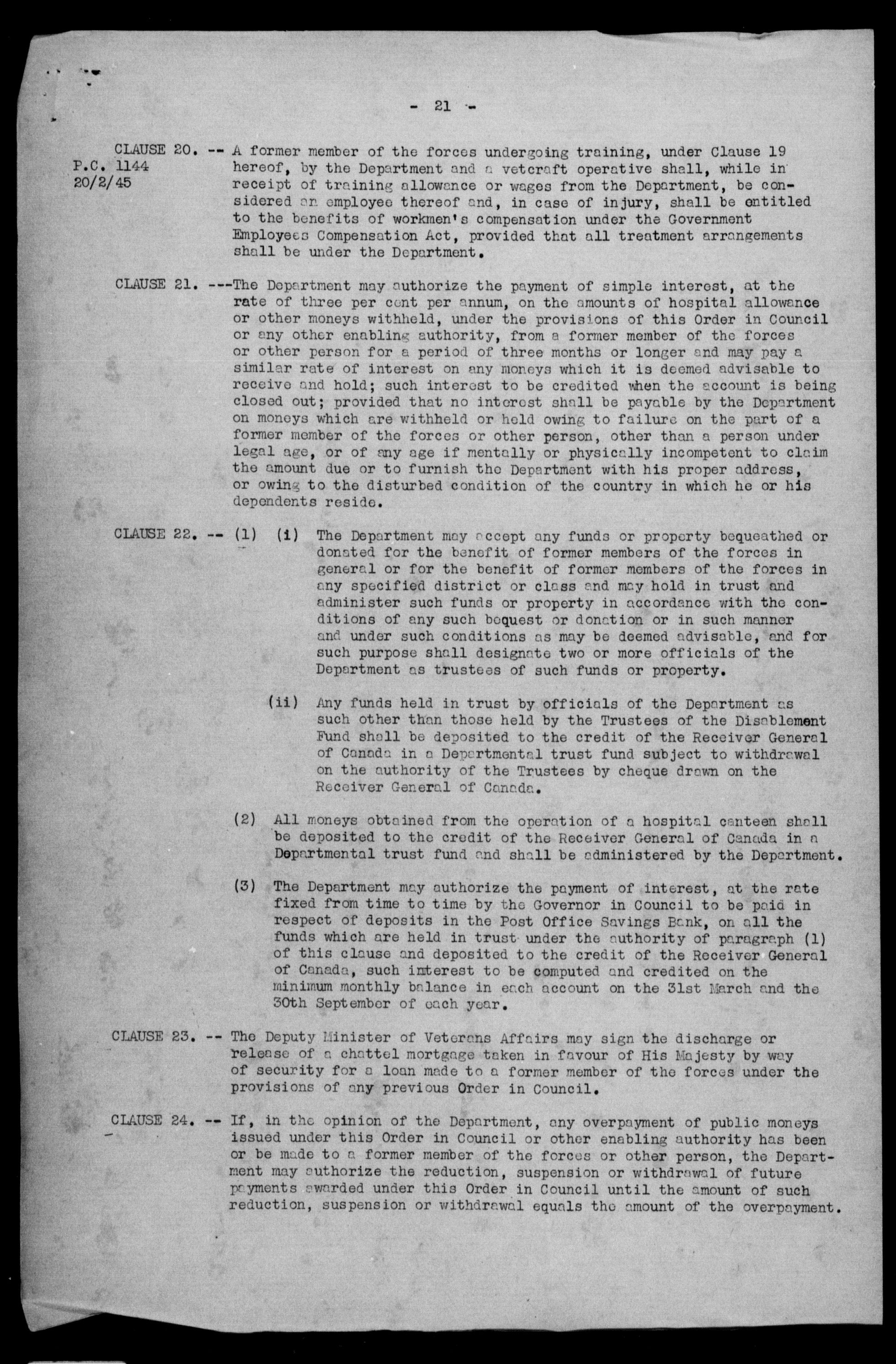 - 21 -

CLAUSE 20. -- A former member of the forces undergoing training, under Clause 19 hereof, by the Department and a vetcraft operative shall, while in receipt of training allowance or wages from the Department, be considered an employee thereof and, in case of injury, shall be entitled to the benefits of workmen's compensation under the Government Employees Compensation Act, provided that all treatment arrangements shall be under the Department.

P.C. 1144
20/2/45

CLAUSE 21. ---The Department may authorize the payment of simple interest, at the rate of three per cent per annum, on the amounts of hospital allowance or other moneys withheld, under the provisions of this Order in Council or any other enabling authority, from a former member of the forces or other person for a period of three months or longer and may pay a similar rate of interest on any moneys which it is deemed advisable to receive and hold; such interest to be credited when the account is being closed out; provided that no interest shall be payable by the Department on moneys which are withheld or held owing to failure on the part of a former member of the forces or other person, other than a person under legal age, or of any age if mentally or physically incompetent to claim the amount due or to furnish the Department with his proper address, or owing to the disturbed condition of the country in which he or his dependents reside.

CLAUSE 22. -- (1) (i) The Department may accept any funds or property bequeathed or donated for the benefit of former members of the forces in general or for the benefit of former members of the forces in any specified district or class and may hold in trust and administer such funds or property in accordance with the conditions of any such bequest or donation or in such manner and under such conditions as may be deemed advisable, and for such purpose shall designate two or more officials of the Department as trustees of such funds or property.

(ii) Any funds held in trust by officials of the Department as such other than those held by the Trustees of the Disablement Fund shall be deposited to the credit of the Receiver General of Canada in a Departmental trust fund subject to withdrawal on the authority of the Trustees by cheque drawn on the Receiver General of Canada.

(2) All moneys obtained from the operation of a hospital canteen shall be deposited to the credit of the Receiver General of Canada in a Departmental trust fund and shall be administered by the Department.

(3) The Department may authorize the payment of interest, at the rate fixed from time to time by the Governor in Council to be paid in respect of deposits in the Post Office Savings Bank, on all the funds which are held in trust under the authority of paragraph (1) of this clause and deposited to the credit of the Receiver General of Canada, such interest to be computed and credited on the minimum monthly balance in each account on the 31st March and the 30th September of each year.

CLAUSE 23. -- The Deputy Minister of Veterans Affairs may sign the discharge or release of a chattel mortgage taken in favour of His Majesty by way of security for a loan made to a former member of the forces under the provisions of any previous Order in Council.

CLAUSE 24. -- If, in the opinion of the Department, any overpayment of public moneys issued under this Order in Council or other enabling authority has been or be made to a former member of the forces or other person, the Department may authorize the reduction, suspension or withdrawal of future payments awarded under this Order in Council until the amount of such reduction, suspension or withdrawal equals the amount of the overpayment.